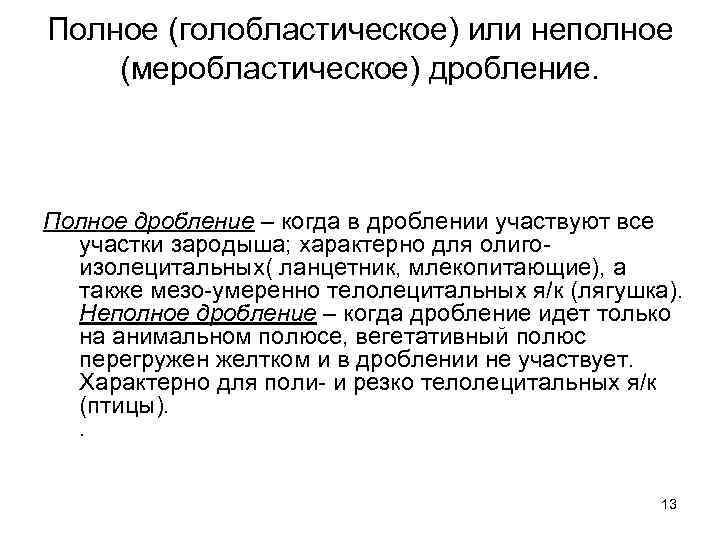 Полное (голобластическое) или неполное (меробластическое) дробление.

Полное дробление – когда в дроблении участвуют все участки зародыша; характерно для олиго-изолецитальных( ланцетник, млекопитающие), а также мезо-умеренно телолецитальных я/к (лягушка). Неполное дробление – когда дробление идет только на анимальном полюсе, вегетативный полюс перегружен желтком и в дроблении не участвует. Характерно для поли- и резко телолецитальных я/к (птицы).
.

13